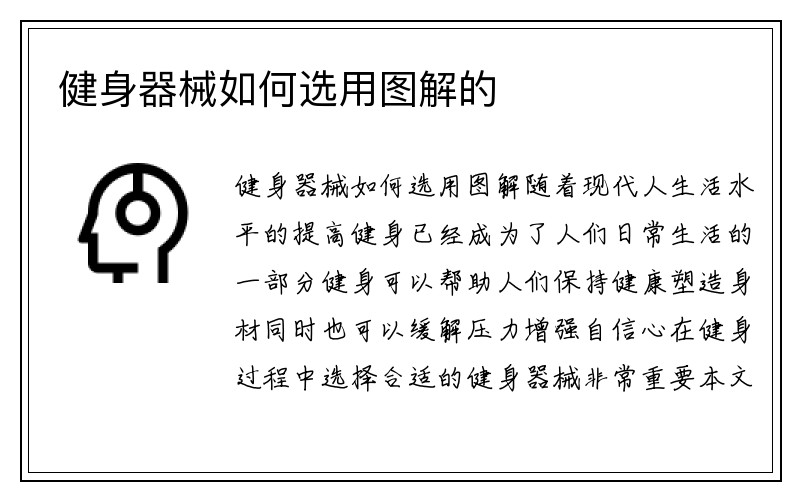 健身器械如何选用图解的

健身器械如何选用图解随着现代人生活水平的提高健身已经成为了人们日常生活的一部分健身可以帮助人们保持健康塑造身材同时也可以缓解压力增强自信心在健身过程中选择合适的健身器械非常重要本文